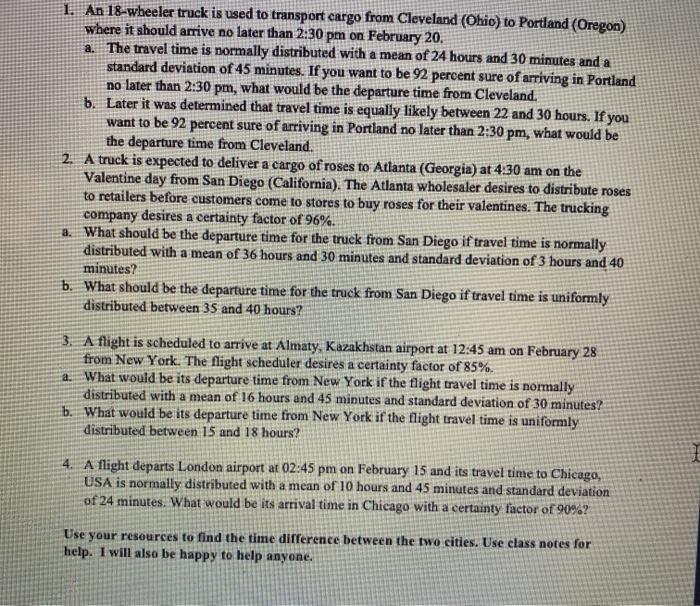 1. An 18-wheeler truck is used to transport cargo from Cleveland (Ohio) to Portland (Oregon) where it should arrive no later than 2:30 pm on February 20.

a. The travel time is normally distributed with a mean of 24 hours and 30 minutes and a standard deviation of 45 minutes. If you want to be 92 percent sure of arriving in Portland no later than 2:30 pm, what would be the departure time from Cleveland.

b. Later it was determined that travel time is equally likely between 22 and 30 hours. If you want to be 92 percent sure of arriving in Portland no later than 2:30 pm, what would be the departure time from Cleveland.

2. A truck is expected to deliver a cargo of roses to Atlanta (Georgia) at 4:30 am on the Valentine day from San Diego (California). The Atlanta wholesaler desires to distribute roses to retailers before customers come to stores to buy roses for their valentines. The trucking company desires a certainty factor of 96%.

a. What should be the departure time for the truck from San Diego if travel time is normally distributed with a mean of 36 hours and 30 minutes and standard deviation of 3 hours and 40 minutes?

b. What should be the departure time for the truck from San Diego if travel time is uniformly distributed between 35 and 40 hours?

3. A flight is scheduled to arrive at Almaty, Kazakhstan airport at 12:45 am on February 28 from New York. The flight scheduler desires a certainty factor of 85%.

a. What would be its departure time from New York if the flight travel time is normally distributed with a mean of 16 hours and 45 minutes and standard deviation of 30 minutes?

b. What would be its departure time from New York if the flight travel time is uniformly distributed between 15 and 18 hours?

4. A flight departs London airport at 02:45 pm on February 15 and its travel time to Chicago, USA is normally distributed with a mean of 10 hours and 45 minutes and standard deviation of 24 minutes. What would be its arrival time in Chicago with a certainty factor of 90%?

Use your resources to find the time difference between the two cities. Use class notes for help. I will also be happy to help anyone.